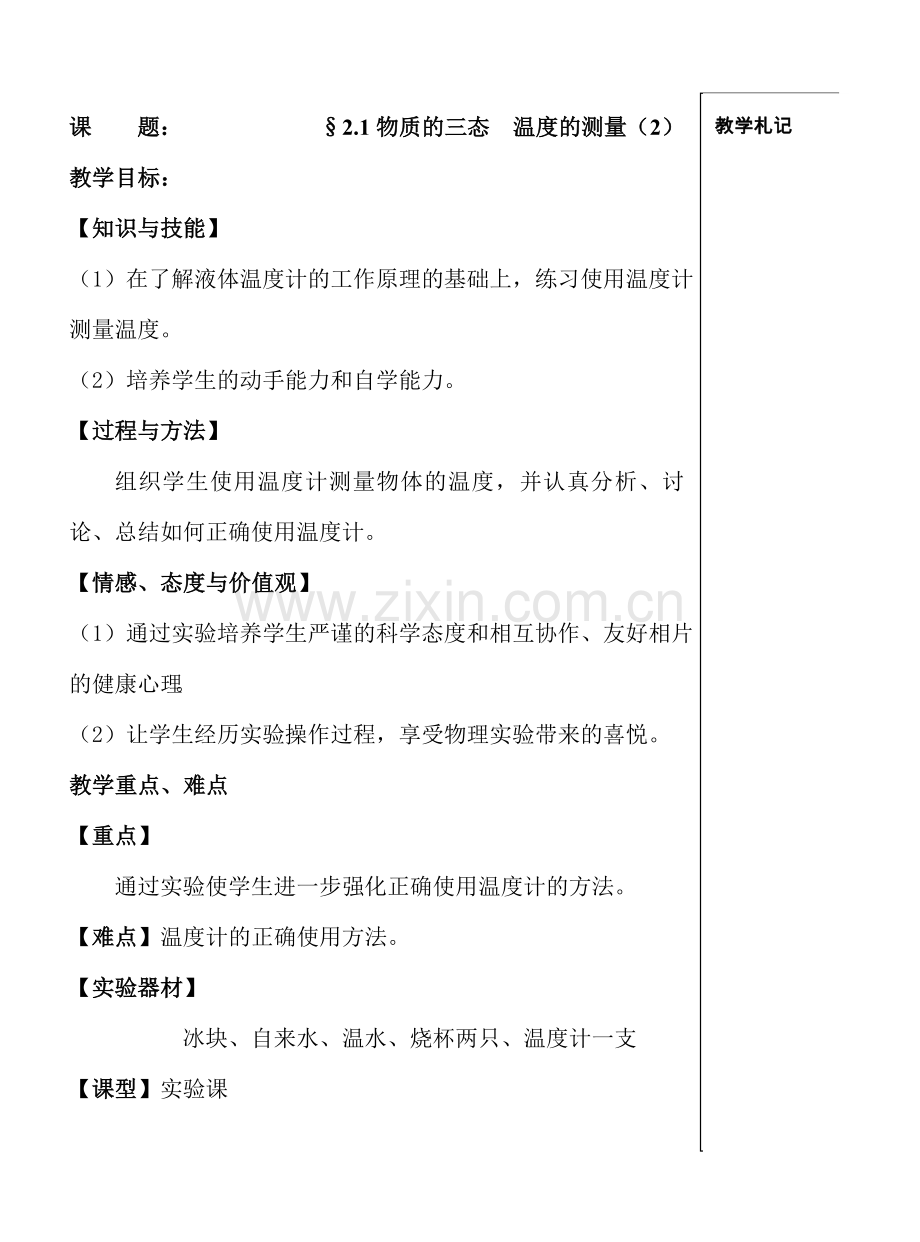 课 题： §2.1物质的三态 温度的测量（2）

教学目标：

【知识与技能】

（1）在了解液体温度计的工作原理的基础上，练习使用温度计测量温度。

（2）培养学生的动手能力和自学能力。

【过程与方法】

组织学生使用温度计测量物体的温度，并认真分析、讨论、总结如何正确使用温度计。

【情感、态度与价值观】

（1）通过实验培养学生严谨的科学态度和相互协作、友好相片的健康心理

（2）让学生经历实验操作过程，享受物理实验带来的喜悦。

教学重点、难点

【重点】

通过实验使学生进一步强化正确使用温度计的方法。

【难点】温度计的正确使用方法。

【实验器材】

冰块、自来水、温水、烧杯两只、温度计一支

【课型】实验课

教学札记

www.zixin.com.cn